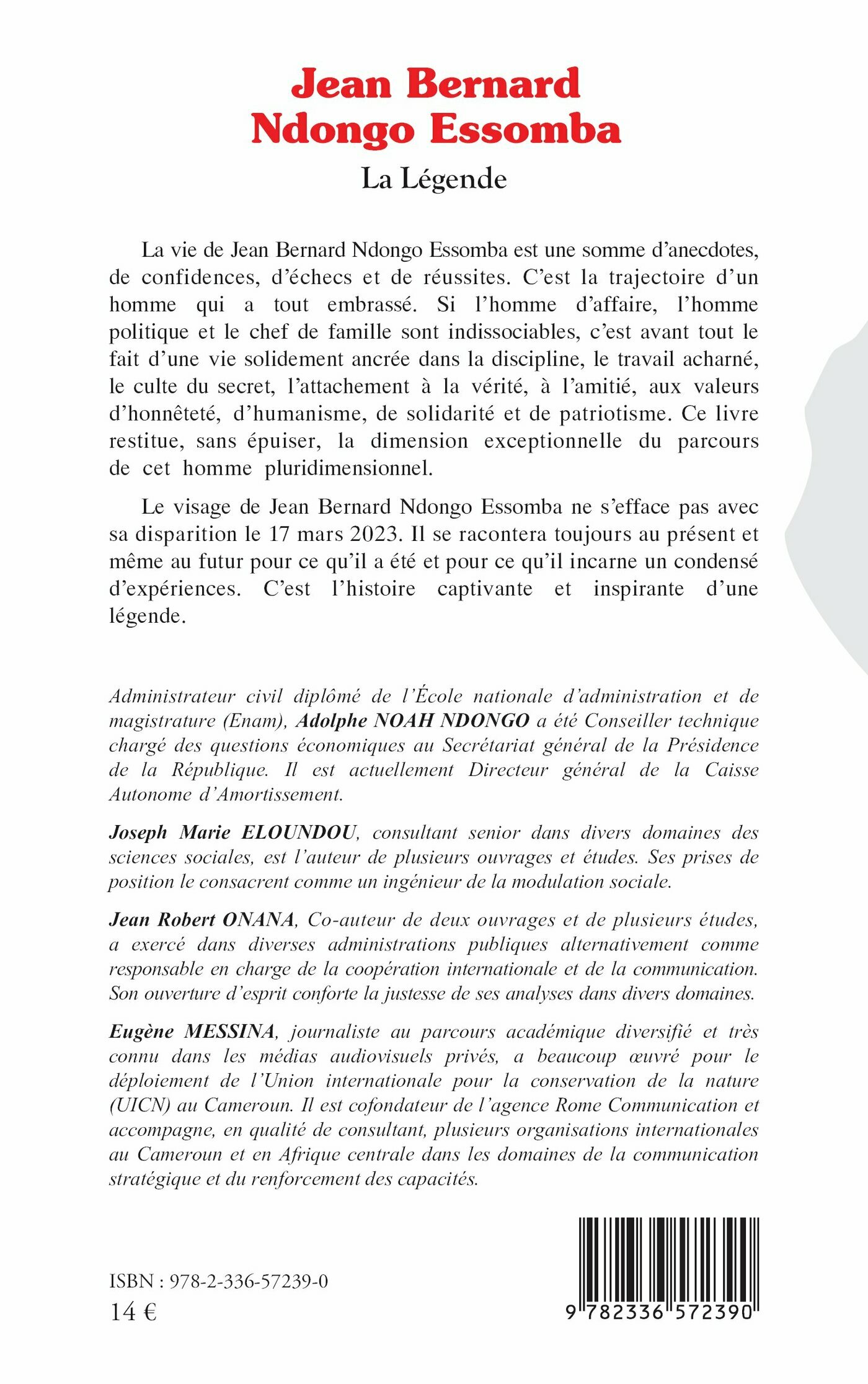 Jean Bernard Ndongo Essomba

La Légende

La vie de Jean Bernard Ndongo Essomba est une somme d'anecdotes, de confidences, d'échecs et de réussites. C'est la trajectoire d'un homme qui a tout embrassé. Si l'homme d'affaire, l'homme politique et le chef de famille sont indissociables, c'est avant tout le fait d'une vie solidement ancrée dans la discipline, le travail acharné, le culte du secret, l'attachement à la vérité, à l'amitié, aux valeurs d'honnêteté, d'humanisme, de solidarité et de patriotisme. Ce livre restitue, sans épuiser, la dimension exceptionnelle du parcours de cet homme pluridimensionnel.

Le visage de Jean Bernard Ndongo Essomba ne s'efface pas avec sa disparition le 17 mars 2023. Il se racontera toujours au présent et même au futur pour ce qu'il a été et pour ce qu'il incarne un condensé d'expériences. C'est l'histoire captivante et inspirante d'une légende.

Administrateur civil diplômé de l'École nationale d'administration et de magistrature (Enam), Adolphe NOAH NDONGO a été Conseiller technique chargé des questions économiques au Secrétariat général de la Présidence de la République. Il est actuellement Directeur général de la Caisse Autonome d'Amortissement.

Joseph Marie ELOUNDOU, consultant senior dans divers domaines des sciences sociales, est l'auteur de plusieurs ouvrages et études. Ses prises de position le consacrent comme un ingénieur de la modulation sociale.

Jean Robert ONANA, Co-auteur de deux ouvrages et de plusieurs études, a exercé dans diverses administrations publiques alternativement comme responsable en charge de la coopération internationale et de la communication. Son ouverture d'esprit conforte la justesse de ses analyses dans divers domaines.

Eugène MESSINA, journaliste au parcours académique diversifié et très connu dans les médias audiovisuels privés, a beaucoup œuvré pour le déploiement de l'Union internationale pour la conservation de la nature (UICN) au Cameroun. Il est cofondateur de l'agence Rome Communication et accompagne, en qualité de consultant, plusieurs organisations internationales au Cameroun et en Afrique centrale dans les domaines de la communication stratégique et du renforcement des capacités.

ISBN : 978-2-336-57239-0
14 €

9 782336 572390